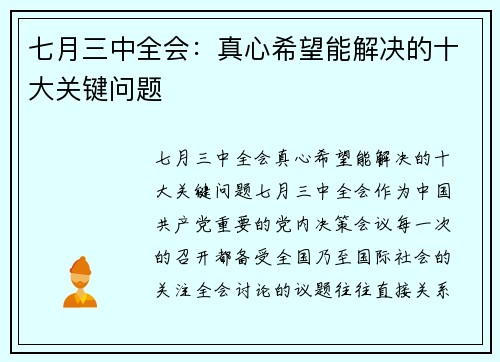 七月三中全会：真心希望能解决的十大关键问题

七月三中全会真心希望能解决的十大关键问题七月三中全会作为中国共产党重要的党内决策会议每一次的召开都备受全国乃至国际社会的关注全会讨论的议题往往直接关系